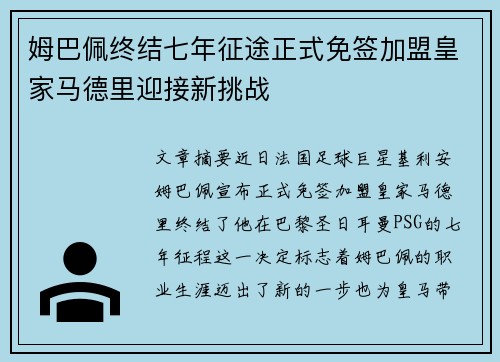 姆巴佩终结七年征途正式免签加盟皇家马德里迎接新挑战

文章摘要近日法国足球巨星基利安姆巴佩宣布正式免签加盟皇家马德里终结了他在巴黎圣日耳曼PSG的七年征程这一决定标志着姆巴佩的职业生涯迈出了新的一步也为皇马带